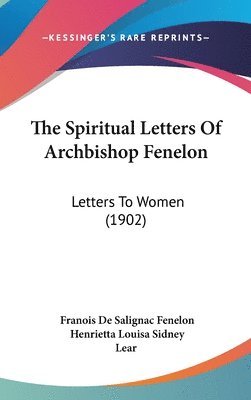 —KESSINGER'S RARE REPRINTS—

The Spiritual Letters Of Archbishop Fenelon

Letters To Women (1902)

Franois De Salignac Fenelon
Henrietta Louisa Sidney Lear